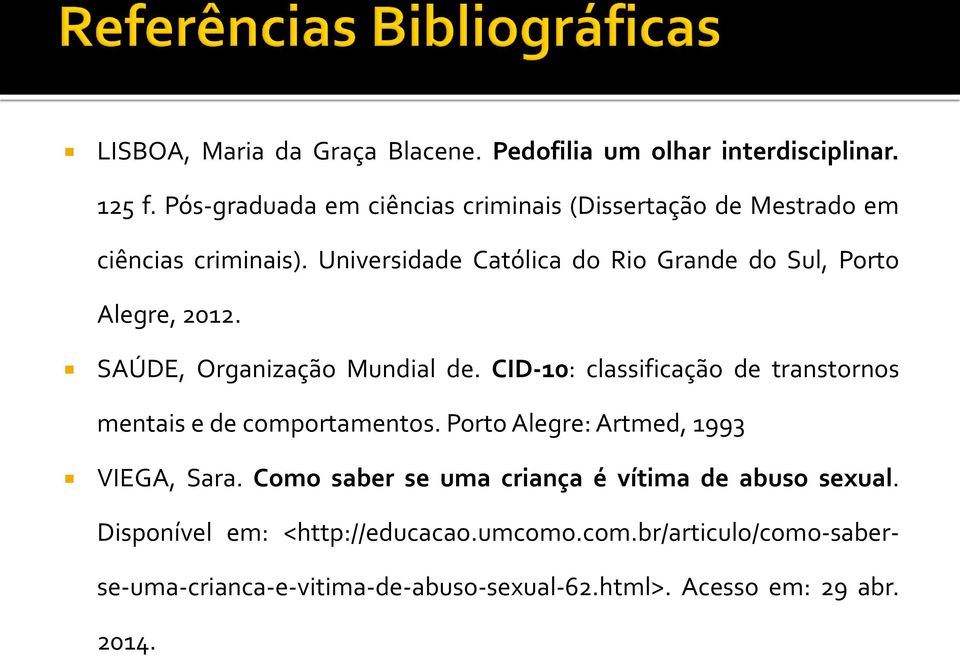 Referências Bibliográficas

LISBOA, Maria da Graça Blacene. Pedofilia um olhar interdisciplinar. 125 f. Pós-graduada em ciências criminais (Dissertação de Mestrado em ciências criminais). Universidade Católica do Rio Grande do Sul, Porto Alegre, 2012.

SAÚDE, Organização Mundial de. CID-10: classificação de transtornos mentais e de comportamentos. Porto Alegre: Artmed, 1993

VIEGA, Sara. Como saber se uma criança é vítima de abuso sexual. Disponível em: <http://educacao.umcomo.com.br/articulo/como-saber-se-uma-crianca-e-vitima-de-abuso-sexual-62.html>. Acesso em: 29 abr. 2014.